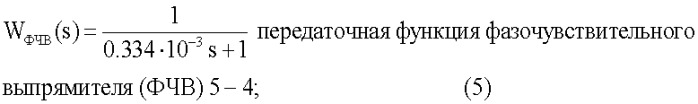 $W_{ФЧВ}(s) = \frac{1}{0.334 \cdot 10^{-3} s + 1}$ передаточная функция фазочувствительного выпрямителя (ФЧВ) 5 – 4; (5)